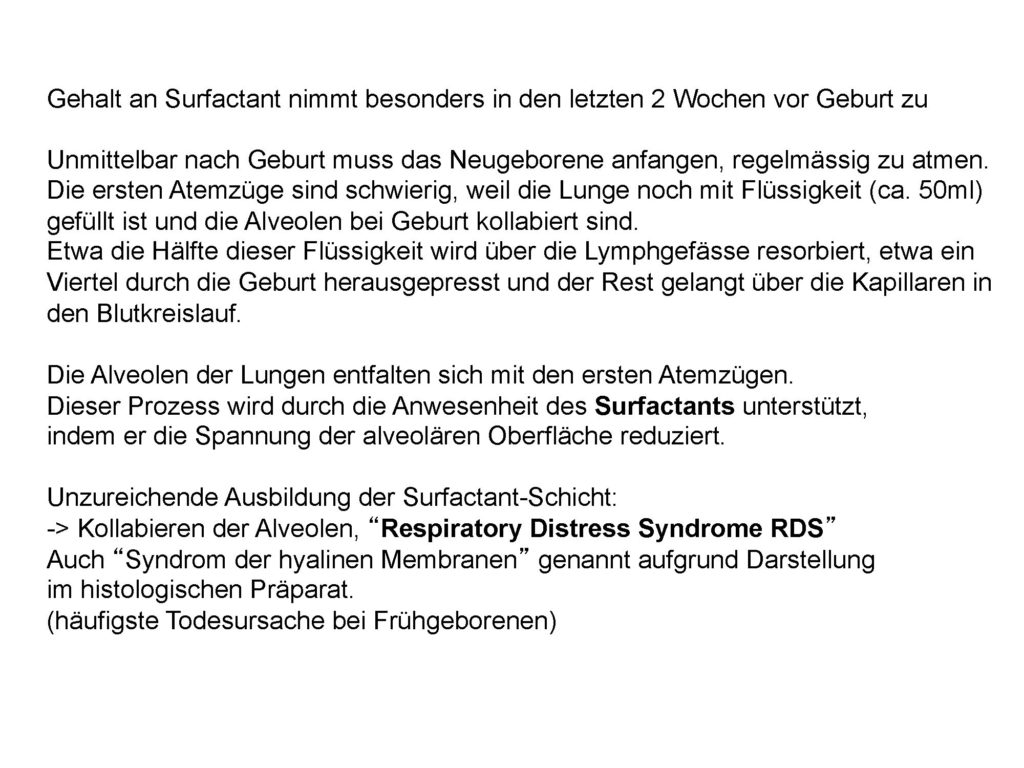 Gehalt an Surfactant nimmt besonders in den letzten 2 Wochen vor Geburt zu

Unmittelbar nach Geburt muss das Neugeborene anfangen, regelmässig zu atmen. Die ersten Atemzüge sind schwierig, weil die Lunge noch mit Flüssigkeit (ca. 50ml) gefüllt ist und die Alveolen bei Geburt kollabiert sind.
Etwa die Hälfte dieser Flüssigkeit wird über die Lymphgefässe resorbiert, etwa ein Viertel durch die Geburt herausgepresst und der Rest gelangt über die Kapillaren in den Blutkreislauf.

Die Alveolen der Lungen entfalten sich mit den ersten Atemzügen.
Dieser Prozess wird durch die Anwesenheit des Surfactants unterstützt, indem er die Spannung der alveolären Oberfläche reduziert.

Unzureichende Ausbildung der Surfactant-Schicht:
-> Kollabieren der Alveolen, “Respiratory Distress Syndrome RDS”
Auch “Syndrom der hyalinen Membranen” genannt aufgrund Darstellung im histologischen Präparat.
(häufigste Todesursache bei Frühgeborenen)